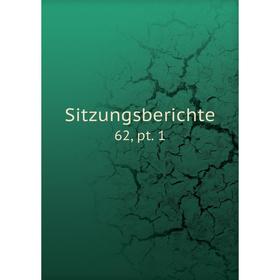 Sitzungsberichte
62, pt. 1